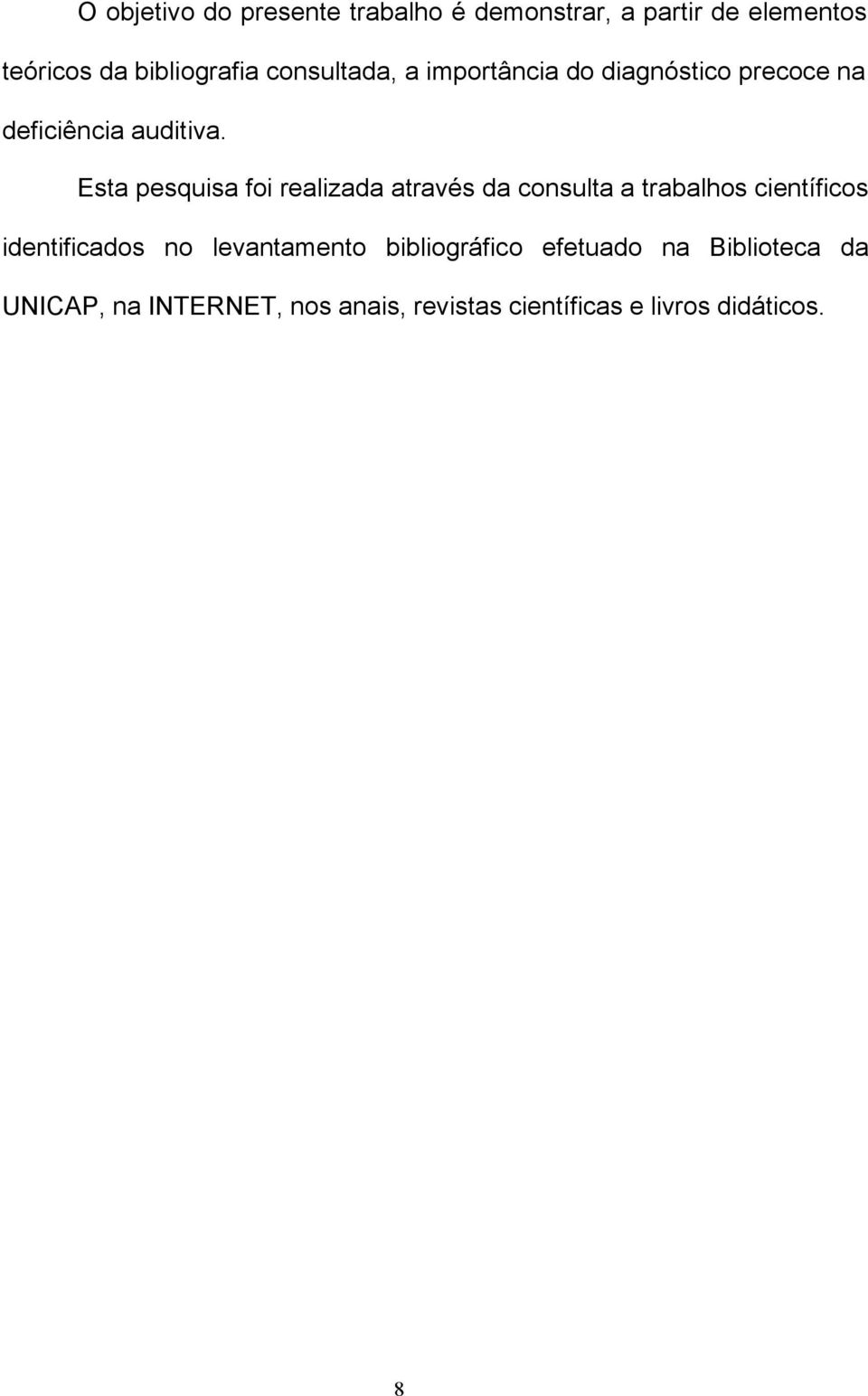 O objetivo do presente trabalho é demonstrar, a partir de elementos teóricos da bibliografia consultada, a importância do diagnóstico precoce na deficiência auditiva.

Esta pesquisa foi realizada através da consulta a trabalhos científicos identificados no levantamento bibliográfico efetuado na Biblioteca da UNICAP, na INTERNET, nos anais, revistas científicas e livros didáticos.

8